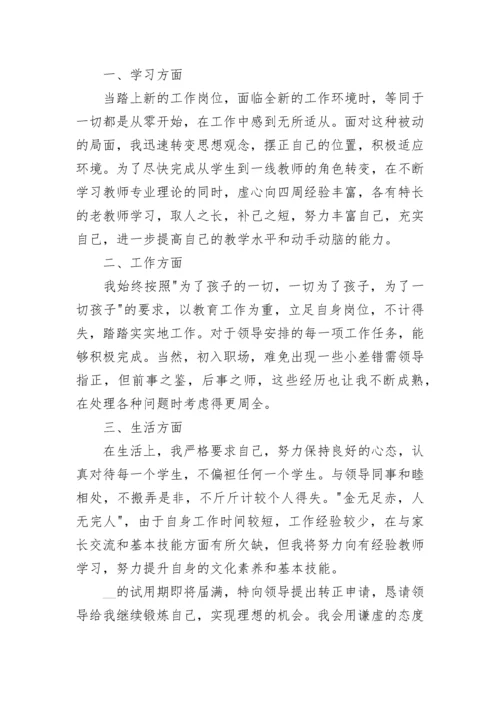 一、学习方面

当踏上新的工作岗位，面临全新的工作环境时，等同于一切都是从零开始，在工作中感到无所适从。面对这种被动的局面，我迅速转变思想观念，摆正自己的位置，积极适应环境。为了尽快完成从学生到一线教师的角色转变，在不断学习教师专业理论的同时，虚心向四周经验丰富，各有特长的老教师学习，取人之长，补己之短，努力丰富自己，充实自己，进一步提高自己的教学水平和动手动脑的能力。

二、工作方面

我始终按照"为了孩子的一切，一切为了孩子，为了一切孩子"的要求，以教育工作为重，立足自身岗位，不计得失，踏踏实实地工作。对于领导安排的每一项工作任务，能够积极完成。当然，初入职场，难免出现一些小差错需领导指正，但前事之鉴，后事之师，这些经历也让我不断成熟，在处理各种问题时考虑得更周全。

三、生活方面

在生活上，我严格要求自己，努力保持良好的心态，认真对待每一个学生，不偏袒任何一个学生。与领导同事和睦相处，不搬弄是非，不斤斤计较个人得失。"金无足赤，人无完人"，由于自身工作时间较短，工作经验较少，在与家长交流和基本技能方面有所欠缺，但我将努力向有经验教师学习，努力提升自身的文化素养和基本技能。

__的试用期即将届满，特向领导提出转正申请，恳请领导给我继续锻炼自己，实现理想的机会。我会用谦虚的态度